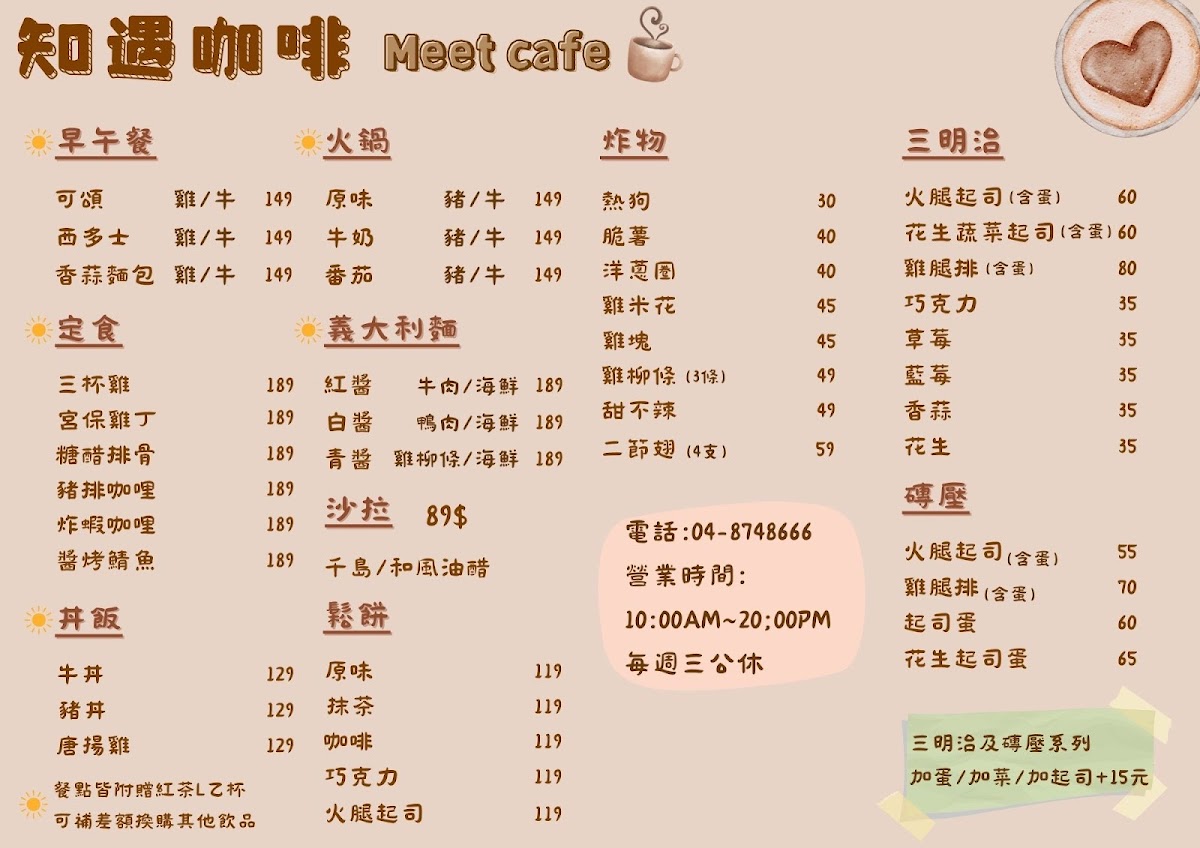 知遇咖啡 Meet cafe

早午餐

可頌 雞/牛 149
西多士 雞/牛 149
香蒜麵包 雞/牛 149

定食

三杯雞 189
宮保雞丁 189
糖醋排骨 189
豬排咖哩 189
炸蝦咖哩 189
醬烤鯖魚 189

丼飯

牛丼 129
豬丼 129
唐揚雞 129

餐點皆附贈紅茶L乙杯
可補差額換購其他飲品

火鍋

原味 豬/牛 149
牛奶 豬/牛 149
番茄 豬/牛 149

義大利麵

紅醬 牛肉/海鮮 189
白醬 鴨肉/海鮮 189
青醬 雞柳條/海鮮 189

沙拉 89$

千島/和風油醋

鬆餅

原味 119
抹茶 119
咖啡 119
巧克力 119
火腿起司 119

炸物

熱狗 30
脆薯 40
洋蔥圈 40
雞米花 45
雞塊 45
雞柳條(3條) 49
甜不辣 49
二節翅(4支) 59

電話:04-8748666
營業時間:
10:00AM~20;00PM
每週三公休

三明治

火腿起司(含蛋) 60
花生蔬菜起司(含蛋) 60
雞腿排(含蛋) 80
巧克力 35
草莓 35
藍莓 35
香蒜 35
花生 35

磚壓

火腿起司(含蛋) 55
雞腿排(含蛋) 70
起司蛋 60
花生起司蛋 65

三明治及磚壓系列
加蛋/加菜/加起司+15元